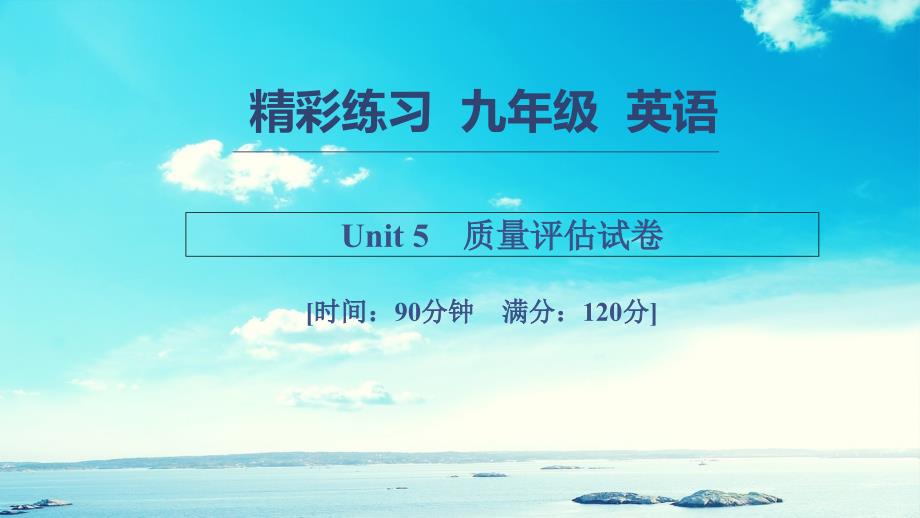 精彩练习 九年级 英语

Unit 5 质量评估试卷

[时间：90分钟 满分：120分]